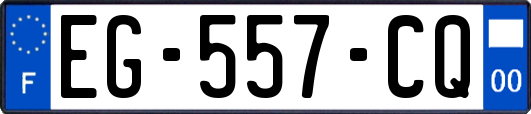 F
EG-557-CQ
00